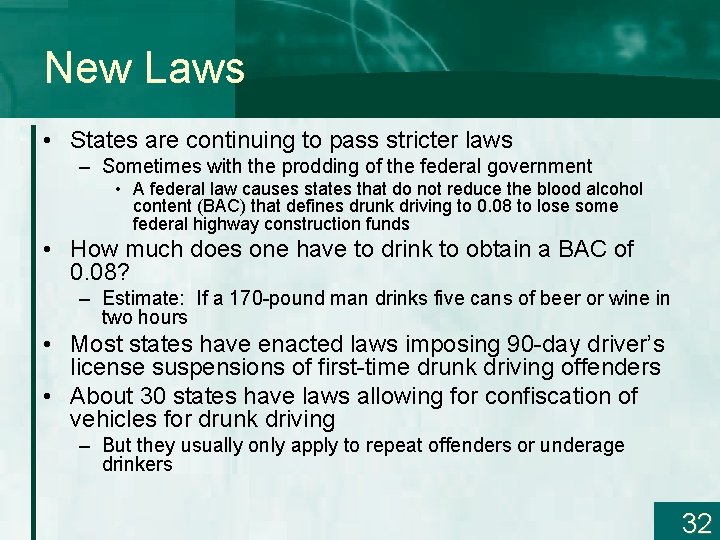 New Laws

• States are continuing to pass stricter laws
– Sometimes with the prodding of the federal government
• A federal law causes states that do not reduce the blood alcohol content (BAC) that defines drunk driving to 0.08 to lose some federal highway construction funds
• How much does one have to drink to obtain a BAC of 0.08?
– Estimate: If a 170-pound man drinks five cans of beer or wine in two hours
• Most states have enacted laws imposing 90-day driver's license suspensions of first-time drunk driving offenders
• About 30 states have laws allowing for confiscation of vehicles for drunk driving
– But they usually only apply to repeat offenders or underage drinkers

32